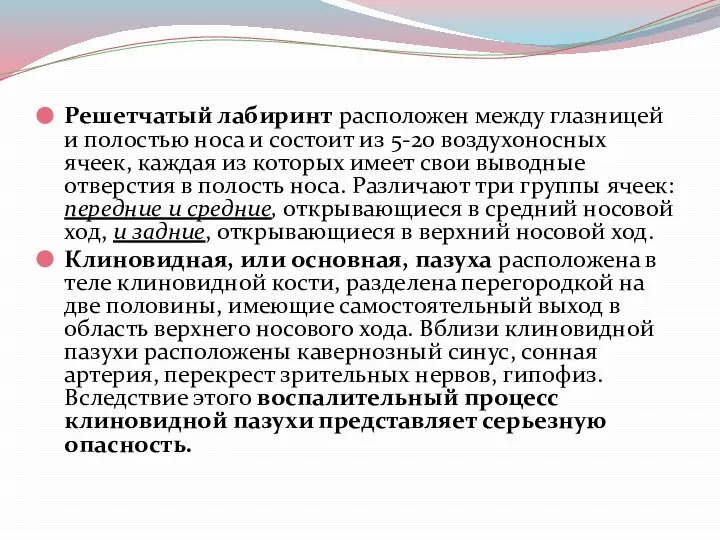 Решетчатый лабиринт расположен между глазницей и полостью носа и состоит из 5-20 воздухоносных ячеек, каждая из которых имеет свои выводные отверстия в полость носа. Различают три группы ячеек: передние и средние, открывающиеся в средний носовой ход, и задние, открывающиеся в верхний носовой ход.

Клиновидная, или основная, пазуха расположена в теле клиновидной кости, разделена перегородкой на две половины, имеющие самостоятельный выход в область верхнего носового хода. Вблизи клиновидной пазухи расположены кавернозный синус, сонная артерия, перекрест зрительных нервов, гипофиз. Вследствие этого воспалительный процесс клиновидной пазухи представляет серьезную опасность.